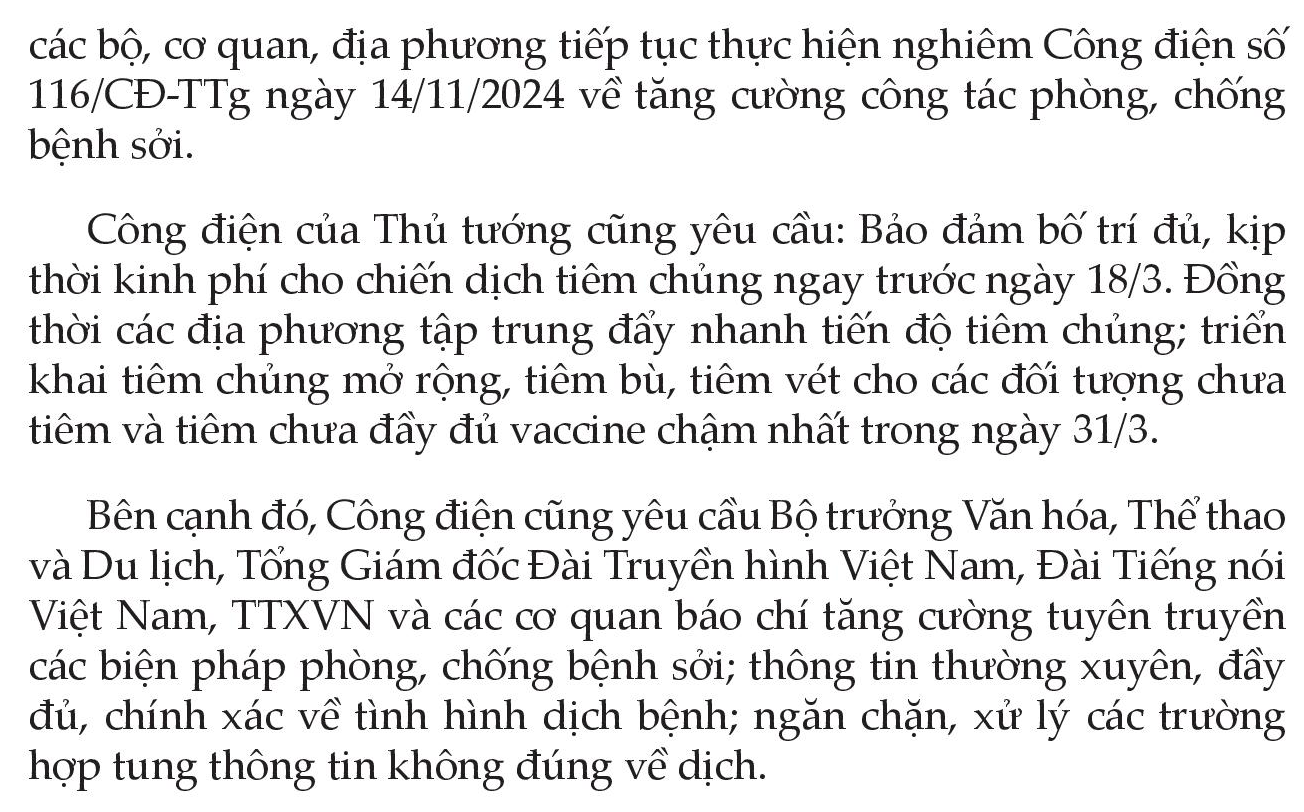 các bộ, cơ quan, địa phương tiếp tục thực hiện nghiêm Công điện số 116/CĐ-TTg ngày 14/11/2024 về tăng cường công tác phòng, chống bệnh sởi.

Công điện của Thủ tướng cũng yêu cầu: Bảo đảm bố trí đủ, kịp thời kinh phí cho chiến dịch tiêm chủng ngay trước ngày 18/3. Đồng thời các địa phương tập trung đẩy nhanh tiến độ tiêm chủng; triển khai tiêm chủng mở rộng, tiêm bù, tiêm vét cho các đối tượng chưa tiêm và tiêm chưa đầy đủ vaccine chậm nhất trong ngày 31/3.

Bên cạnh đó, Công điện cũng yêu cầu Bộ trưởng Văn hóa, Thể thao và Du lịch, Tổng Giám đốc Đài Truyền hình Việt Nam, Đài Tiếng nói Việt Nam, TTXVN và các cơ quan báo chí tăng cường tuyên truyền các biện pháp phòng, chống bệnh sởi; thông tin thường xuyên, đầy đủ, chính xác về tình hình dịch bệnh; ngăn chặn, xử lý các trường hợp tung thông tin không đúng về dịch.